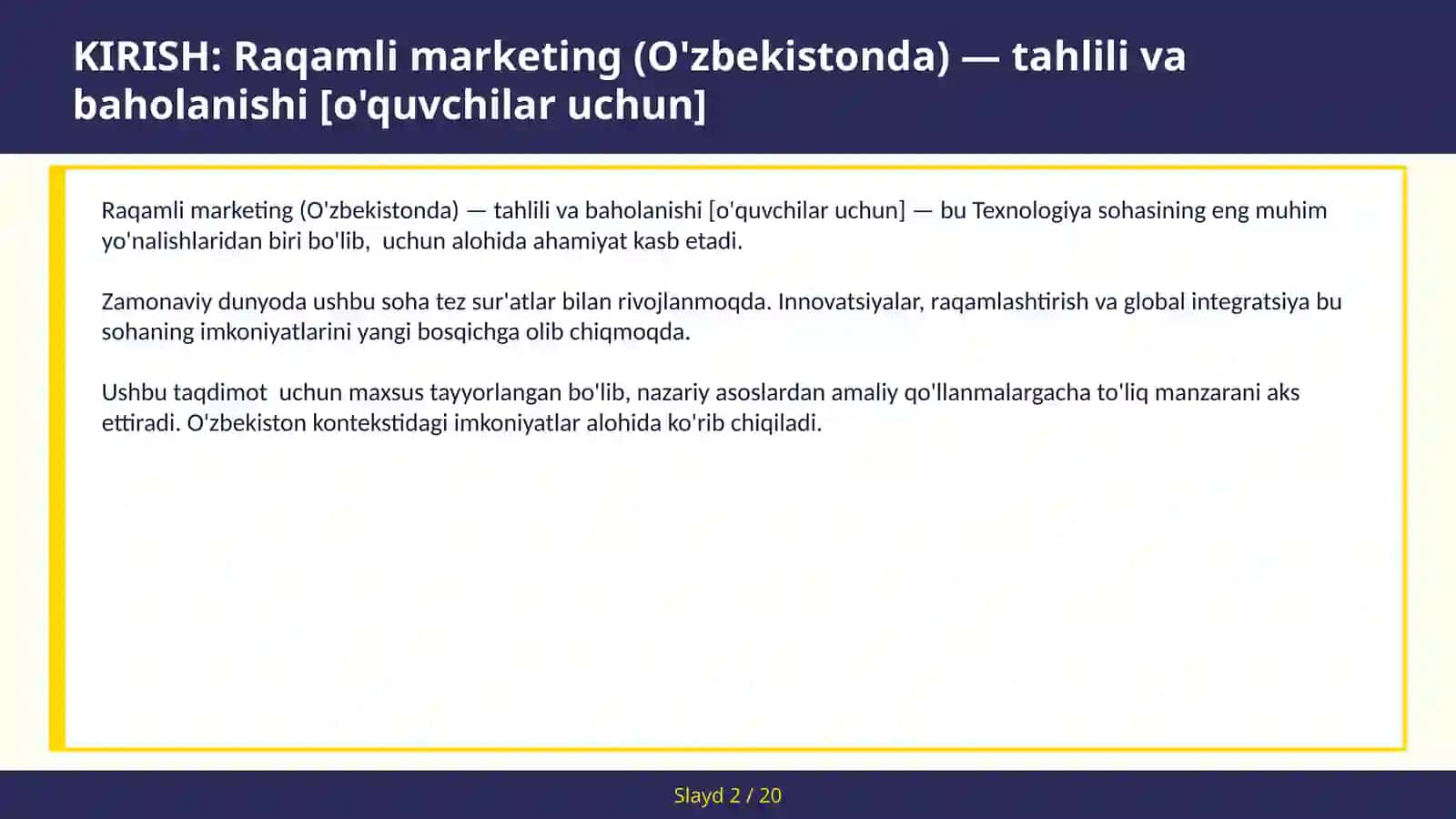 KIRISH: Raqamli marketing (O'zbekistonda) — tahlili va baholanishi [o'quvchilar uchun]

Raqamli marketing (O'zbekistonda) — tahlili va baholanishi [o'quvchilar uchun] — bu Texnologiya sohasining eng muhim yo'nalishlaridan biri bo'lib,  uchun alohida ahamiyat kasb etadi.

Zamonaviy dunyoda ushbu soha tez sur'atlar bilan rivojlanmoqda. Innovatsiyalar, raqamlashtirish va global integratsiya bu sohaning imkoniyatlarini yangi bosqichga olib chiqmoqda.

Ushbu taqdimot  uchun maxsus tayyorlangan bo'lib, nazariy asoslardan amaliy qo'llanmalargacha to'liq manzarani aks ettiradi. O'zbekiston kontekstidagi imkoniyatlar alohida ko'rib chiqiladi.

Slayd 2 / 20